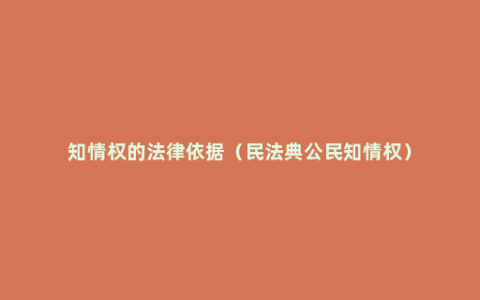 知情权的法律依据（民法典公民知情权）